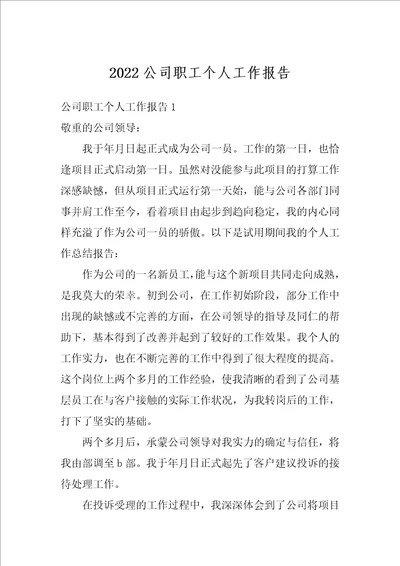 2022公司职工个人工作报告

公司职工个人工作报告1

敬重的公司领导：

我于年月日起正式成为公司一员。工作的第一日，也恰逢项目正式启动第一日。虽然对没能参与此项目的打算工作深感缺憾，但从项目正式运行第一天始，能与公司各部门同事并肩工作至今，看着项目由起步到趋向稳定，我的内心同样充溢了作为公司一员的骄傲。以下是试用期间我的个人工作总结报告：

作为公司的一名新员工，能与这个新项目共同走向成熟，是我莫大的荣幸。初到公司，在工作初始阶段，部分工作中出现的缺憾或不完善的方面，在公司领导的指导及同仁的帮助下，基本得到了改善并起到了较好的工作效果。我个人的工作实力，也在不断完善的工作中得到了很大程度的提高。这个岗位上两个多月的工作经验，使我清晰的看到了公司基层员工在与客户接触的实际工作状况，为我转岗后的工作，打下了坚实的基础。

两个多月后，承蒙公司领导对我实力的确定与信任，将我由部调至b部。我于年月日正式起先了客户建议投诉的接待处理工作。

在投诉受理的工作过程中，我深深体会到了公司将项目